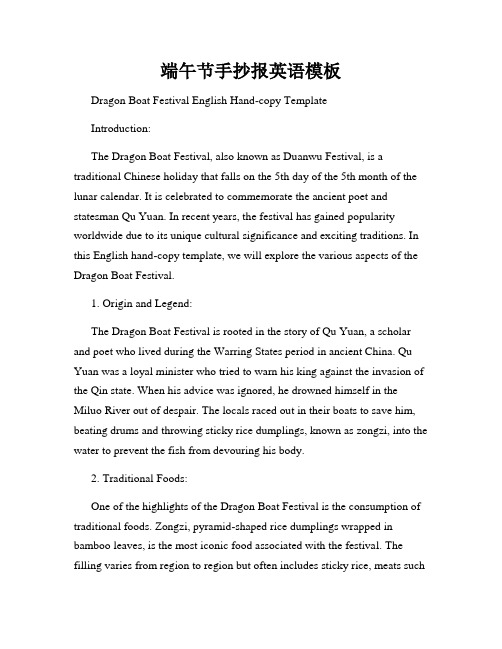 端午节手抄报英语模板

Dragon Boat Festival English Hand-copy Template

Introduction:

The Dragon Boat Festival, also known as Duanwu Festival, is a traditional Chinese holiday that falls on the 5th day of the 5th month of the lunar calendar. It is celebrated to commemorate the ancient poet and statesman Qu Yuan. In recent years, the festival has gained popularity worldwide due to its unique cultural significance and exciting traditions. In this English hand-copy template, we will explore the various aspects of the Dragon Boat Festival.

1. Origin and Legend:

The Dragon Boat Festival is rooted in the story of Qu Yuan, a scholar and poet who lived during the Warring States period in ancient China. Qu Yuan was a loyal minister who tried to warn his king against the invasion of the Qin state. When his advice was ignored, he drowned himself in the Miluo River out of despair. The locals raced out in their boats to save him, beating drums and throwing sticky rice dumplings, known as zongzi, into the water to prevent the fish from devouring his body.

2. Traditional Foods:

One of the highlights of the Dragon Boat Festival is the consumption of traditional foods. Zongzi, pyramid-shaped rice dumplings wrapped in bamboo leaves, is the most iconic food associated with the festival. The filling varies from region to region but often includes sticky rice, meats such